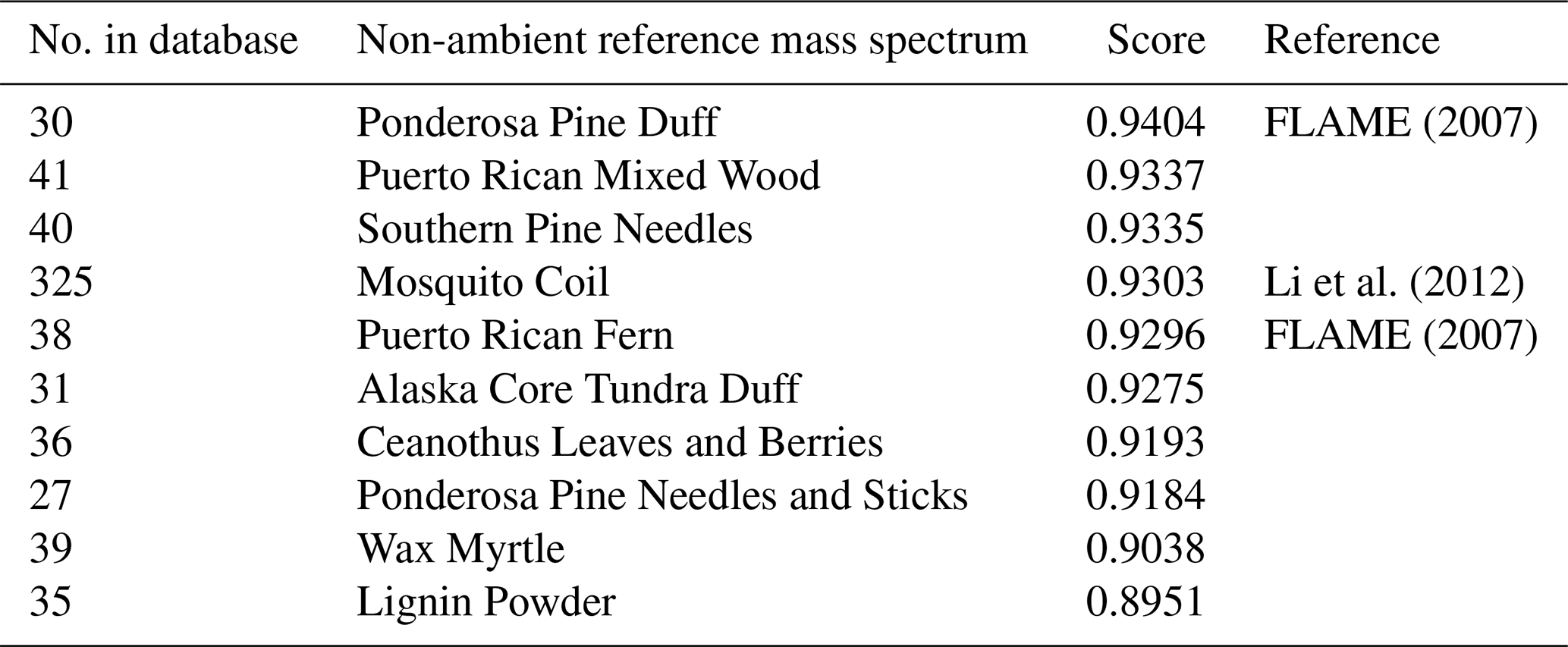 | No. in database | Non-ambient reference mass spectrum | Score | Reference |
|---|---|---|---|
| 30 | Ponderosa Pine Duff | 0.9404 | FLAME (2007) |
| 41 | Puerto Rican Mixed Wood | 0.9337 | |
| 40 | Southern Pine Needles | 0.9335 | |
| 325 | Mosquito Coil | 0.9303 | Li et al. (2012) |
| 38 | Puerto Rican Fern | 0.9296 | FLAME (2007) |
| 31 | Alaska Core Tundra Duff | 0.9275 | |
| 36 | Ceanothus Leaves and Berries | 0.9193 | |
| 27 | Ponderosa Pine Needles and Sticks | 0.9184 | |
| 39 | Wax Myrtle | 0.9038 | |
| 35 | Lignin Powder | 0.8951 | |